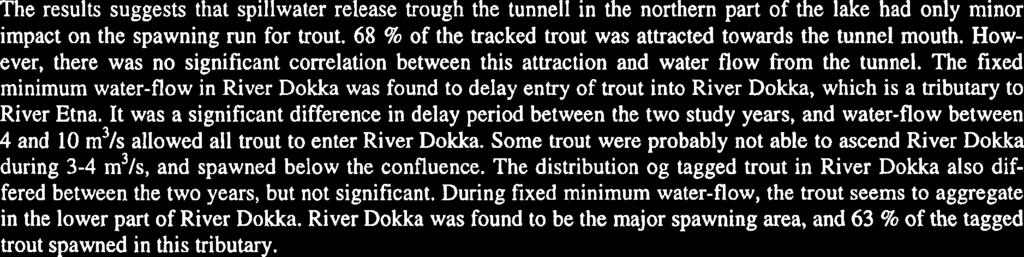 The results suggests that spillwater release trough the tunnell in the northern part of the lake had only minor impact on the spawning run for trout. 68 % of the tracked trout was attracted towards the tunnel mouth. However, there was no significant correlation between this attraction and water flow from the tunnel. The fixed minimum water-flow in River Dokka was found to delay entry of trout into River Dokka, which is a tributary to River Etna. It was a significant difference in delay period between the two study years, and water-flow between 4 and 10 $m^3/s$ allowed all trout to enter River Dokka. Some trout were probably not able to ascend River Dokka during 3-4 $m^3/s$, and spawned below the confluence. The distribution og tagged trout in River Dokka also differed between the two years, but not significant. During fixed minimum water-flow, the trout seems to aggregate in the lower part of River Dokka. River Dokka was found to be the major spawning area, and 63 % of the tagged trout spawned in this tributary.